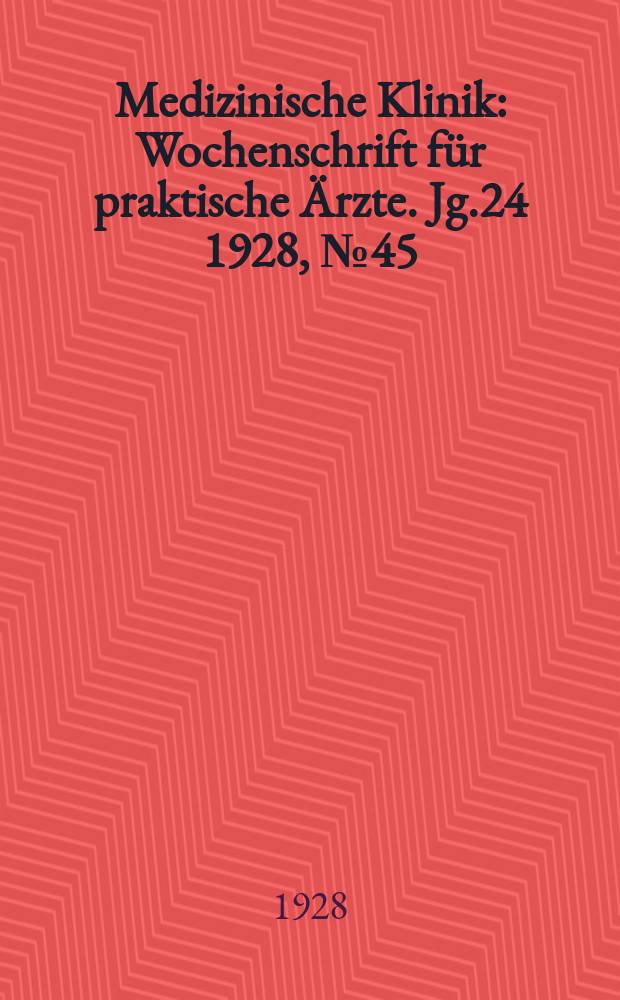 Medizinische Klinik: Wochenschrift für praktische Ärzte. Jg.24 1928, №45

1928